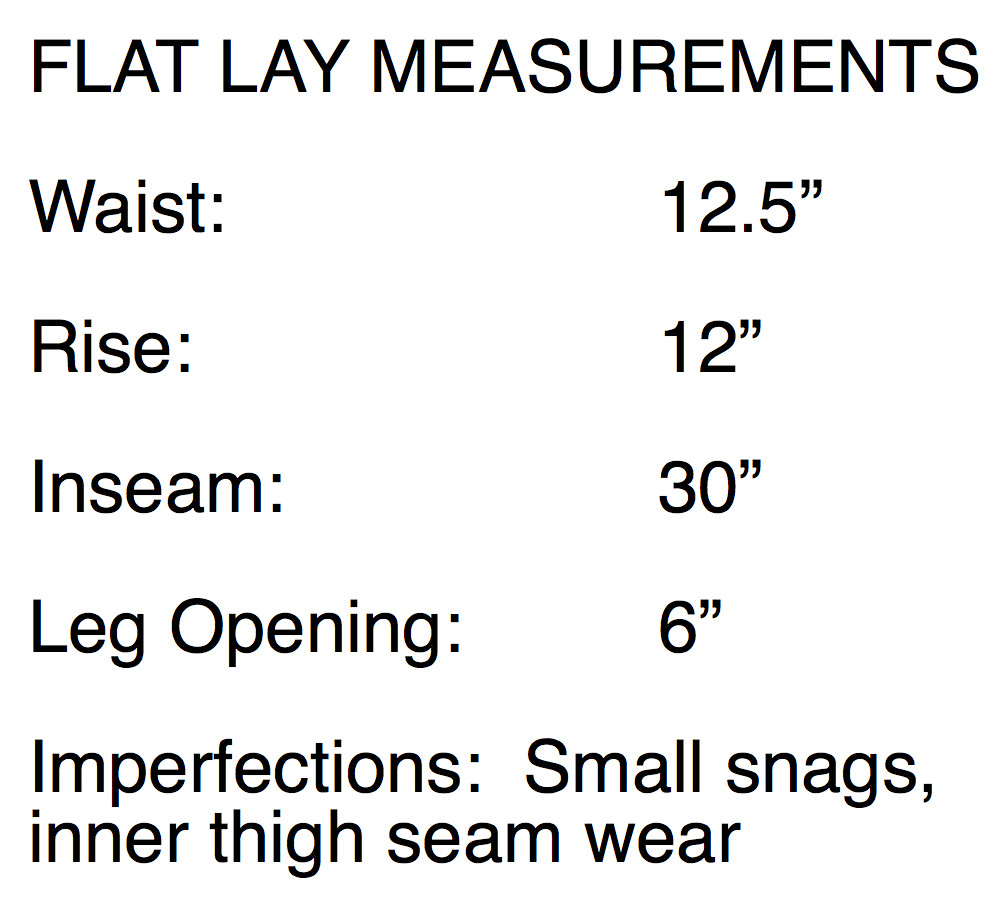 FLAT LAY MEASUREMENTS

Waist: 12.5"

Rise: 12"

Inseam: 30"

Leg Opening: 6"

Imperfections: Small snags, inner thigh seam wear